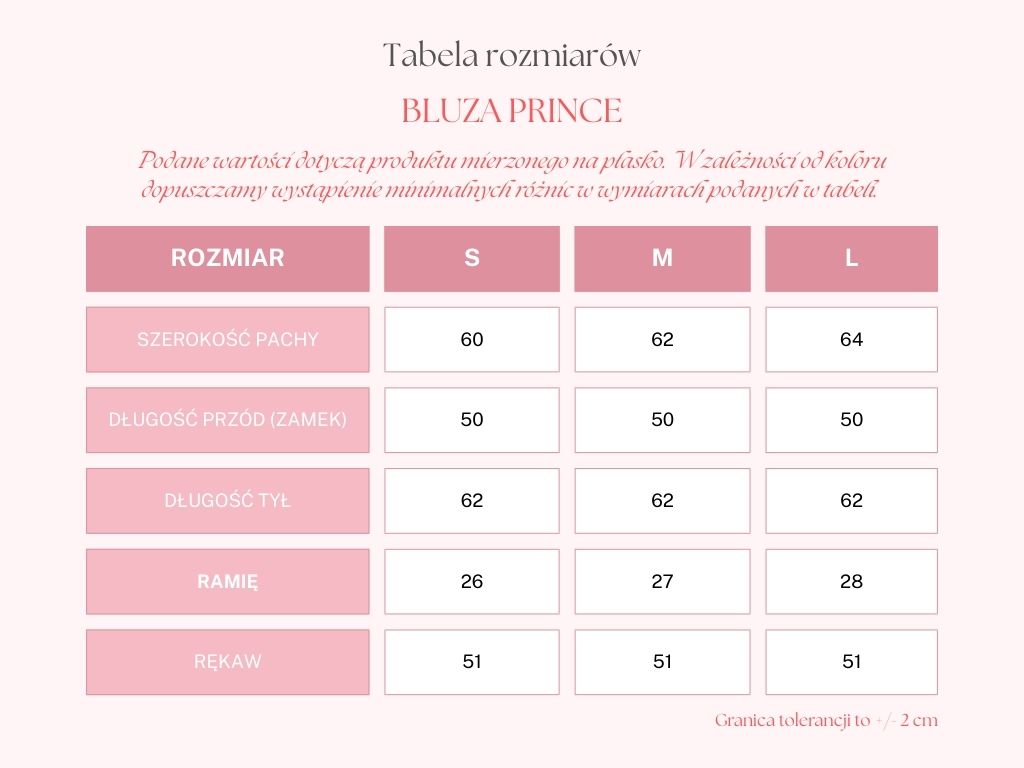 Tabela rozmiarów

BLUZA PRINCE

Podane wartości dotyczą produktu mierzonego na płasko. W zależności od koloru dopuszczamy wystąpienie minimalnych różnic w wymiarach podanych w tabeli.

| ROZMIAR | S | M | L |
|---|---|---|---|
| SZEROKOŚĆ PACHY | 60 | 62 | 64 |
| DŁUGOŚĆ PRZÓD (ZAMEK) | 50 | 50 | 50 |
| DŁUGOŚĆ TYŁ | 62 | 62 | 62 |
| RAMIĘ | 26 | 27 | 28 |
| RĘKAW | 51 | 51 | 51 |

Granica tolerancji to +/- 2 cm